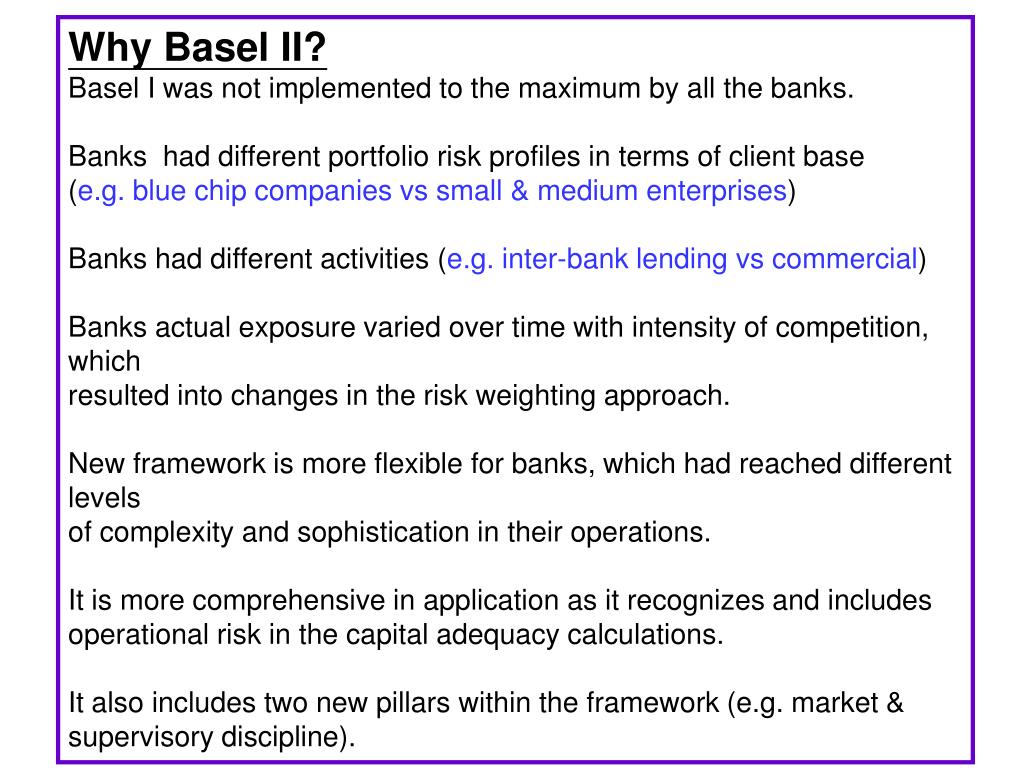 Why Basel II?
Basel I was not implemented to the maximum by all the banks.

Banks  had different portfolio risk profiles in terms of client base (e.g. blue chip companies vs small & medium enterprises)

Banks had different activities (e.g. inter-bank lending vs commercial)

Banks actual exposure varied over time with intensity of competition, which resulted into changes in the risk weighting approach.

New framework is more flexible for banks, which had reached different levels of complexity and sophistication in their operations.

It is more comprehensive in application as it recognizes and includes operational risk in the capital adequacy calculations.

It also includes two new pillars within the framework (e.g. market & supervisory discipline).